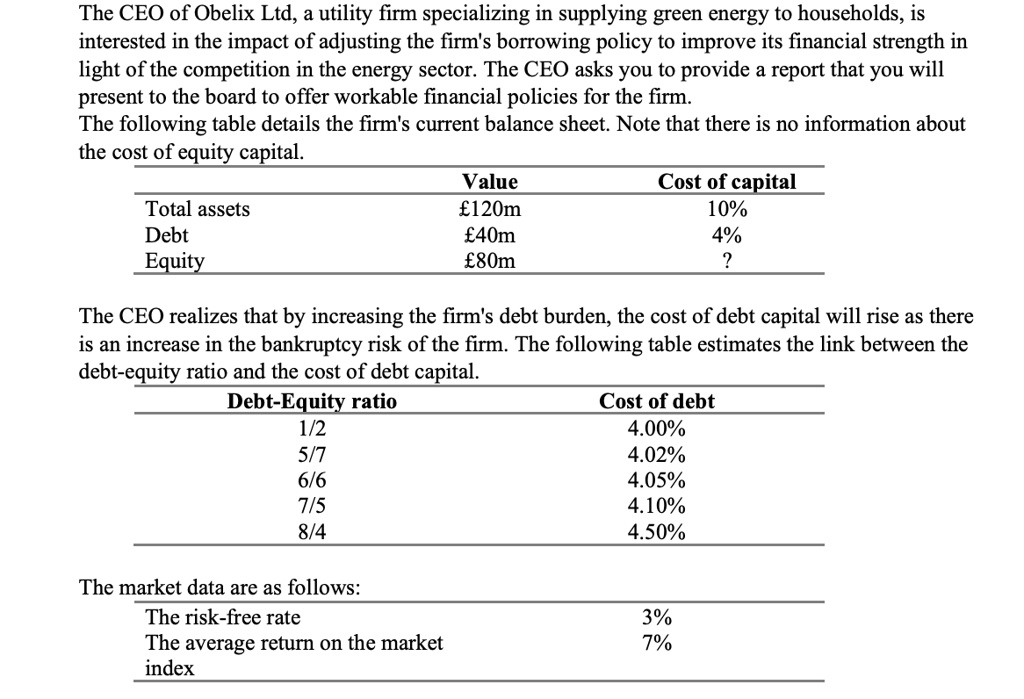 The CEO of Obelix Ltd, a utility firm specializing in supplying green energy to households, is interested in the impact of adjusting the firm's borrowing policy to improve its financial strength in light of the competition in the energy sector. The CEO asks you to provide a report that you will present to the board to offer workable financial policies for the firm.
The following table details the firm's current balance sheet. Note that there is no information about the cost of equity capital.

| | Value | Cost of capital |
|---|---|---|
| Total assets | £120m | 10% |
| Debt | £40m | 4% |
| Equity | £80m | ? |

The CEO realizes that by increasing the firm's debt burden, the cost of debt capital will rise as there is an increase in the bankruptcy risk of the firm. The following table estimates the link between the debt-equity ratio and the cost of debt capital.

| Debt-Equity ratio | Cost of debt |
|---|---|
| 1/2 | 4.00% |
| 5/7 | 4.02% |
| 6/6 | 4.05% |
| 7/5 | 4.10% |
| 8/4 | 4.50% |

The market data are as follows:

| | |
|---|---|
| The risk-free rate | 3% |
| The average return on the market index | 7% |